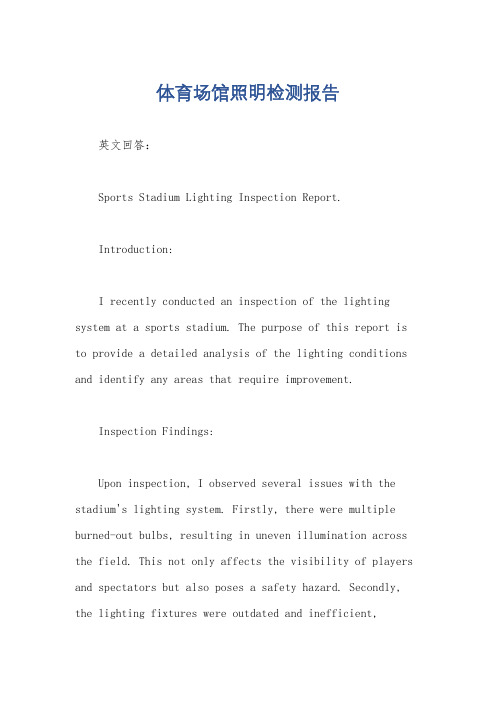 体育场馆照明检测报告

英文回答：

Sports Stadium Lighting Inspection Report.

Introduction:

I recently conducted an inspection of the lighting system at a sports stadium. The purpose of this report is to provide a detailed analysis of the lighting conditions and identify any areas that require improvement.

Inspection Findings:

Upon inspection, I observed several issues with the stadium's lighting system. Firstly, there were multiple burned-out bulbs, resulting in uneven illumination across the field. This not only affects the visibility of players and spectators but also poses a safety hazard. Secondly, the lighting fixtures were outdated and inefficient,